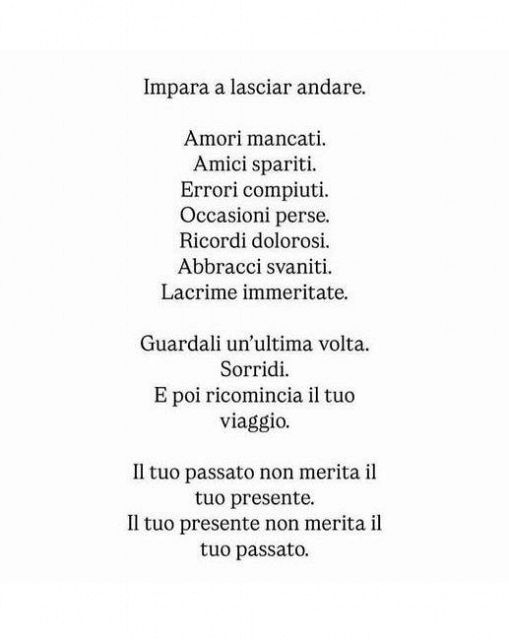 Impara a lasciar andare.

Amori mancati.
Amici spariti.
Errori compiuti.
Occasioni perse.
Ricordi dolorosi.
Abbracci svaniti.
Lacrime immeritate.

Guardali un'ultima volta.
Sorridi.
E poi ricomincia il tuo viaggio.

Il tuo passato non merita il tuo presente.
Il tuo presente non merita il tuo passato.